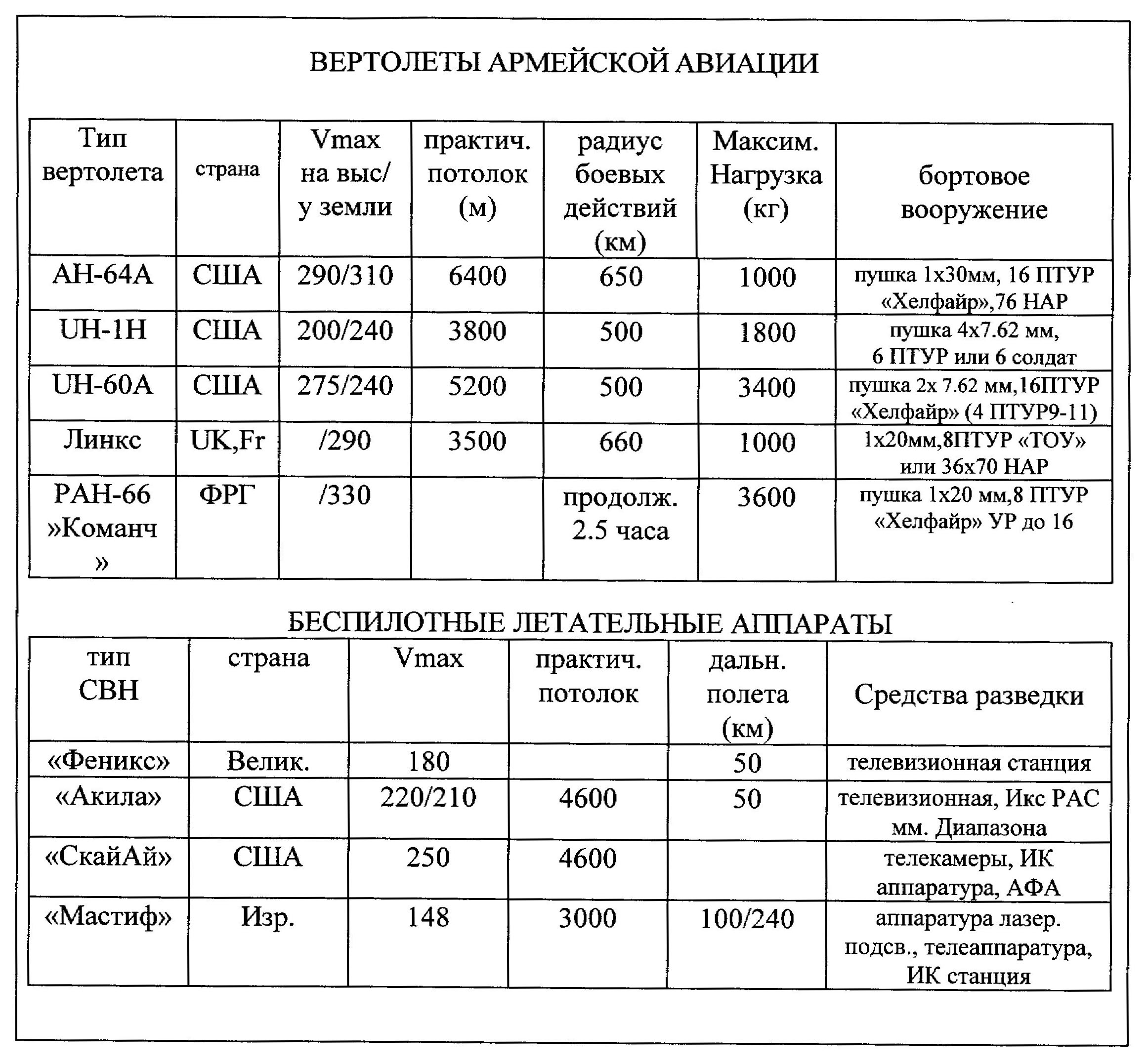 ВЕРТОЛЕТЫ АРМЕЙСКОЙ АВИАЦИИ

| Тип вертолета | страна | Vmax на выс/ у земли | практич. потолок (м) | радиус боевых действий (км) | Максим. Нагрузка (кг) | бортовое вооружение |
|---|---|---|---|---|---|---|
| АН-64А | США | 290/310 | 6400 | 650 | 1000 | пушка 1х30мм, 16 ПТУР «Хелфайр»,76 НАР |
| UH-1H | США | 200/240 | 3800 | 500 | 1800 | пушка 4х7.62 мм, 6 ПТУР или 6 солдат |
| UH-60A | США | 275/240 | 5200 | 500 | 3400 | пушка 2х 7.62 мм,16ПТУР «Хелфайр» (4 ПТУР9-11) |
| Линкс | UK,Fr | /290 | 3500 | 660 | 1000 | 1х20мм,8ПТУР «ТОУ» или 36х70 НАР |
| РАН-66 »Команч » | ФРГ | /330 | | продолж. 2.5 часа | 3600 | пушка 1х20 мм,8 ПТУР «Хелфайр» УР до 16 |

БЕСПИЛОТНЫЕ ЛЕТАТЕЛЬНЫЕ АППАРАТЫ

| тип СВН | страна | Vmax | практич. потолок | дальн. полета (км) | Средства разведки |
|---|---|---|---|---|---|
| «Феникс» | Велик. | 180 | | 50 | телевизионная станция |
| «Акила» | США | 220/210 | 4600 | 50 | телевизионная, Икс РАС мм. Диапазона |
| «СкайАй» | США | 250 | 4600 | | телекамеры, ИК аппаратура, АФА |
| «Мастиф» | Изр. | 148 | 3000 | 100/240 | аппаратура лазер. подсв., телеаппаратура, ИК станция |